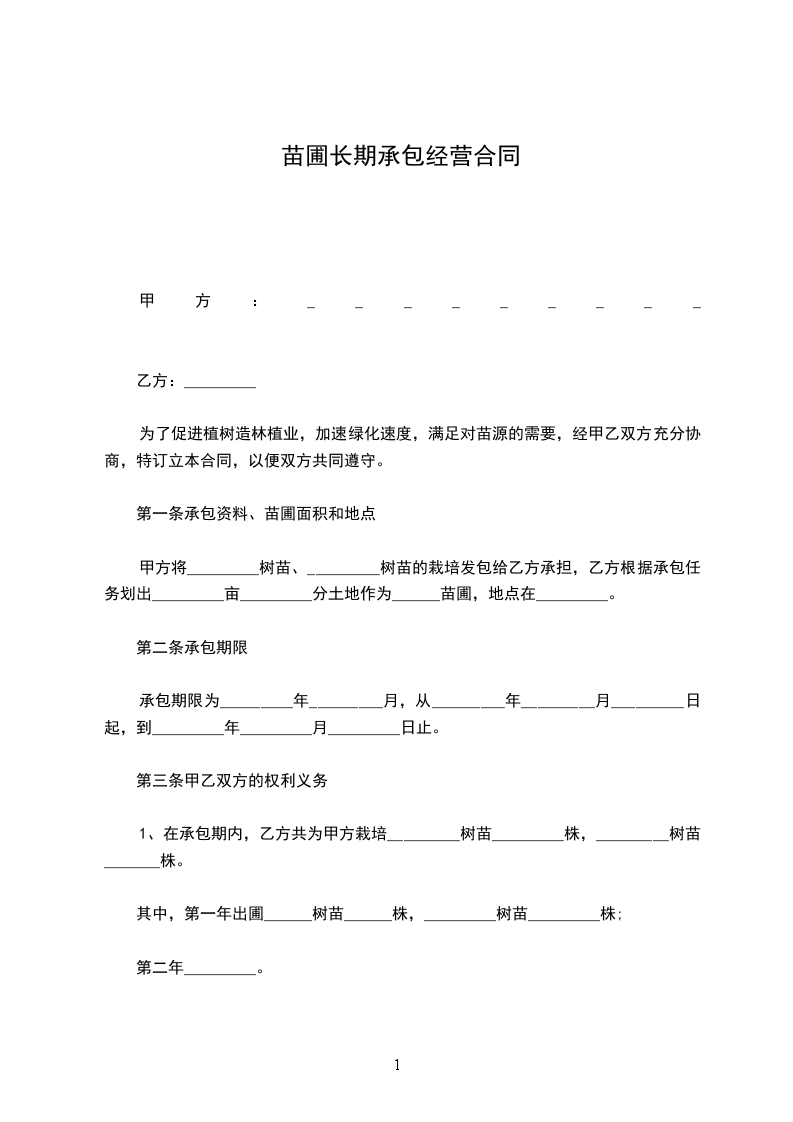 苗圃长期承包经营合同

甲方：_________

乙方：_________

为了促进植树造林植业，加速绿化速度，满足对苗源的需要，经甲乙双方充分协商，特订立本合同，以便双方共同遵守。

第一条承包资料、苗圃面积和地点

甲方将_________树苗、_________树苗的栽培发包给乙方承担，乙方根据承包任务划出_________亩_________分土地作为______苗圃，地点在_________。

第二条承包期限

承包期限为_________年_________月，从_________年_________月_________日起，到_________年_________月_________日止。

第三条甲乙双方的权利义务

1、在承包期内，乙方共为甲方栽培_________树苗_________株，_________树苗_______株。

其中，第一年出圃______树苗______株，_________树苗_________株；

第二年_________。

1